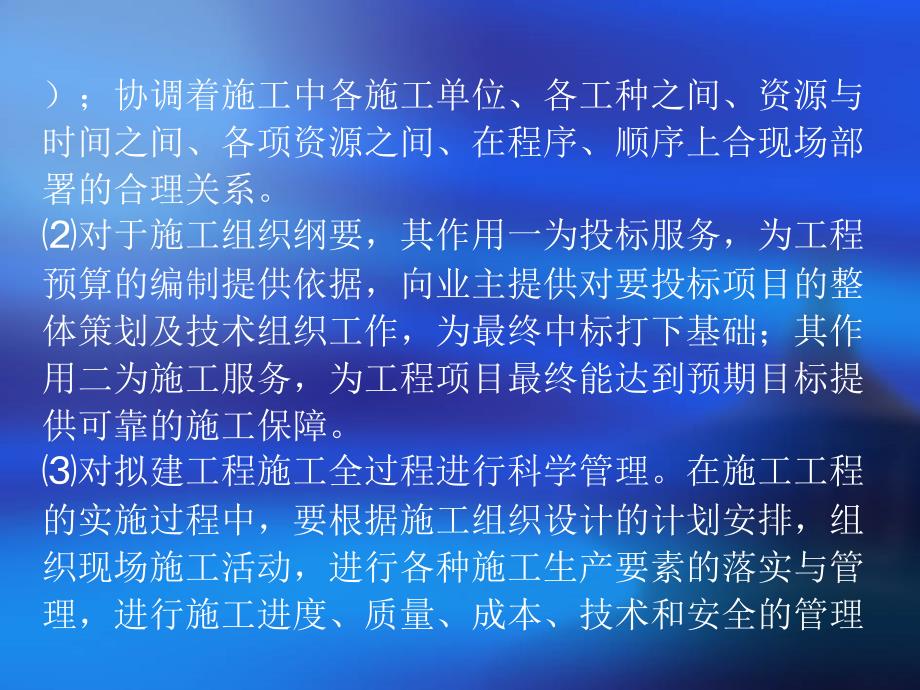 ）；协调着施工中各施工单位、各工种之间、资源与时间之间、各项资源之间、在程序、顺序上合现场部署的合理关系。
⑵对于施工组织纲要，其作用一为投标服务，为工程预算的编制提供依据，向业主提供对要投标项目的整体策划及技术组织工作，为最终中标打下基础；其作用二为施工服务，为工程项目最终能达到预期目标提供可靠的施工保障。
⑶对拟建工程施工全过程进行科学管理。在施工工程的实施过程中，要根据施工组织设计的计划安排，组织现场施工活动，进行各种施工生产要素的落实与管理，进行施工进度、质量、成本、技术和安全的管理